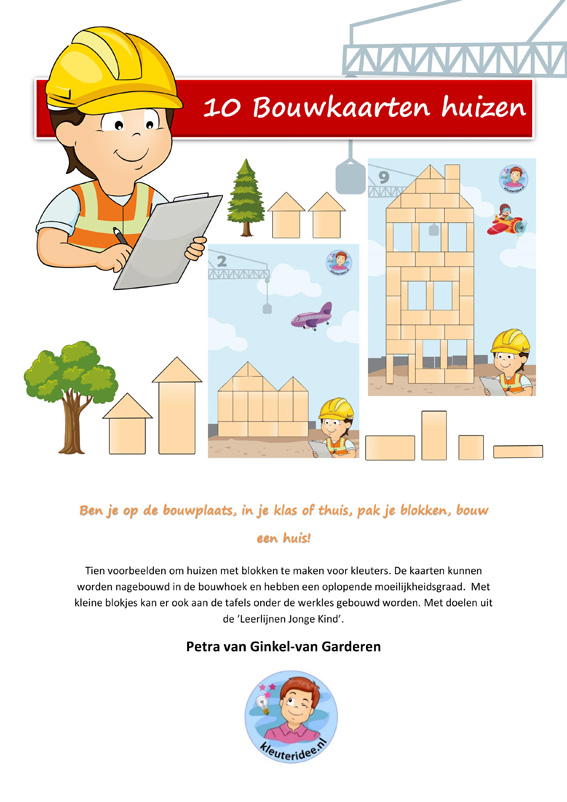 10 Bouwkaarten huizen

2

9

Ben je op de bouwplaats, in je klas of thuis, pak je blokken, bouw een huis!

Tien voorbeelden om huizen met blokken te maken voor kleuters. De kaarten kunnen worden nagebouwd in de bouwhoek en hebben een oplopende moeilijkheidsgraad. Met kleine blokjes kan er ook aan de tafels onder de werkles gebouwd worden. Met doelen uit de 'Leerlijnen Jonge Kind'.

Petra van Ginkel-van Garderen

kleuteridee.nl